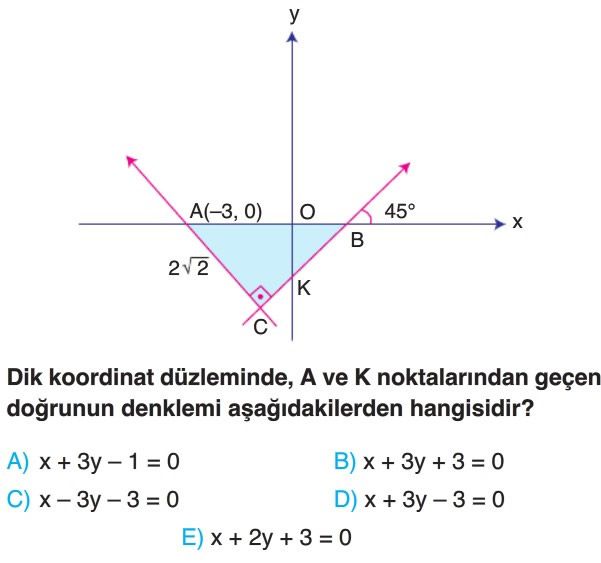 y
A(–3, 0)
O
45°
x
B
$2\sqrt{2}$
K
C

Dik koordinat düzleminde, A ve K noktalarından geçen doğrunun denklemi aşağıdakilerden hangisidir?

A) $x + 3y - 1 = 0$
B) $x + 3y + 3 = 0$
C) $x - 3y - 3 = 0$
D) $x + 3y - 3 = 0$
E) $x + 2y + 3 = 0$